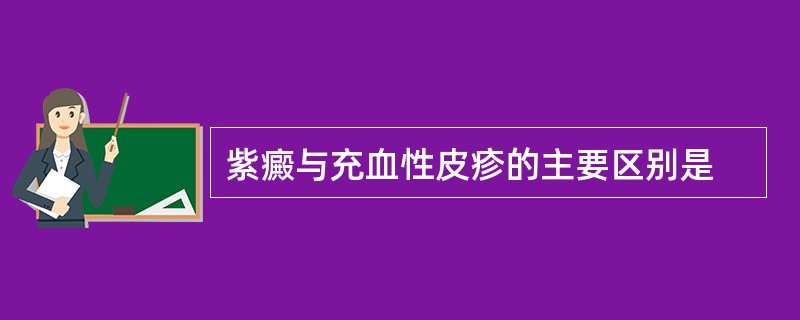 紫癜与充血性皮疹的主要区别是